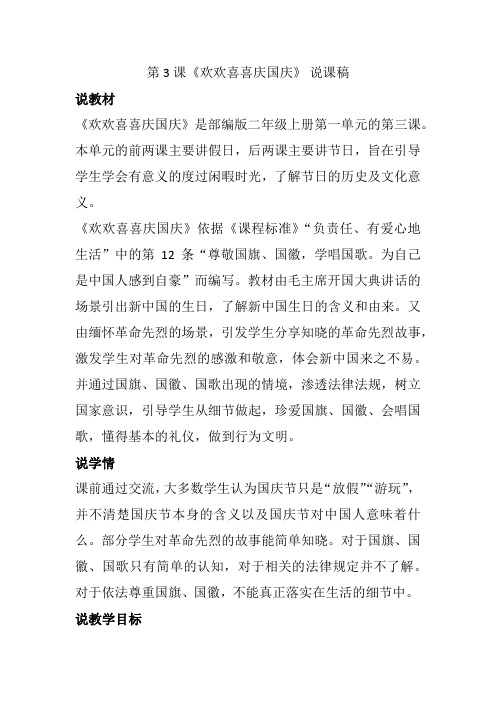 第 3 课《欢欢喜喜庆国庆》 说课稿

说教材

《欢欢喜喜庆国庆》是部编版二年级上册第一单元的第三课。本单元的前两课主要讲假日，后两课主要讲节日，旨在引导学生学会有意义的度过闲暇时光，了解节日的历史及文化意义。

《欢欢喜喜庆国庆》依据《课程标准》“负责任、有爱心地生活”中的第 12 条“尊敬国旗、国徽，学唱国歌。为自己是中国人感到自豪”而编写。教材由毛主席开国大典讲话的场景引出新中国的生日，了解新中国生日的含义和由来。又由缅怀革命先烈的场景，引发学生分享知晓的革命先烈故事，激发学生对革命先烈的感激和敬意，体会新中国来之不易。并通过国旗、国徽、国歌出现的情境，渗透法律法规，树立国家意识，引导学生从细节做起，珍爱国旗、国徽、会唱国歌，懂得基本的礼仪，做到行为文明。

说学情

课前通过交流，大多数学生认为国庆节只是“放假”“游玩”，并不清楚国庆节本身的含义以及国庆节对中国人意味着什么。部分学生对革命先烈的故事能简单知晓。对于国旗、国徽、国歌只有简单的认知，对于相关的法律规定并不了解。对于依法尊重国旗、国徽，不能真正落实在生活的细节中。

说教学目标